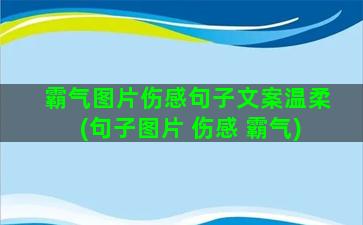 霸气图片伤感句子文案温柔(句子图片 伤感 霸气)